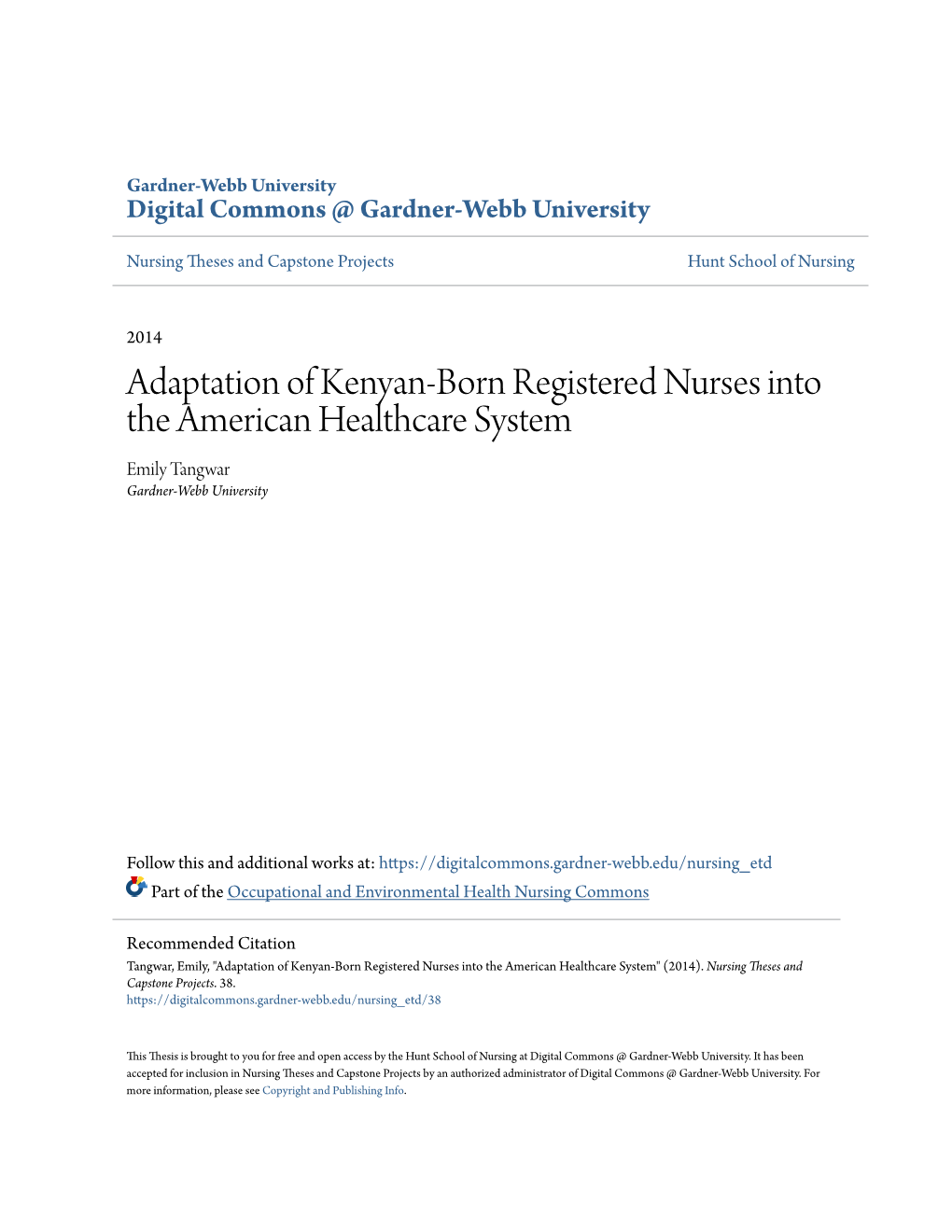 Gardner-Webb University
Digital Commons @ Gardner-Webb University

Nursing Theses and Capstone Projects

Hunt School of Nursing

2014

Adaptation of Kenyan-Born Registered Nurses into the American Healthcare System

Emily Tangwar
Gardner-Webb University

Follow this and additional works at: https://digitalcommons.gardner-webb.edu/nursing_etd

Part of the Occupational and Environmental Health Nursing Commons

Recommended Citation
Tangwar, Emily, "Adaptation of Kenyan-Born Registered Nurses into the American Healthcare System" (2014). Nursing Theses and Capstone Projects. 38.
https://digitalcommons.gardner-webb.edu/nursing_etd/38

This Thesis is brought to you for free and open access by the Hunt School of Nursing at Digital Commons @ Gardner-Webb University. It has been accepted for inclusion in Nursing Theses and Capstone Projects by an authorized administrator of Digital Commons @ Gardner-Webb University. For more information, please see Copyright and Publishing Info.